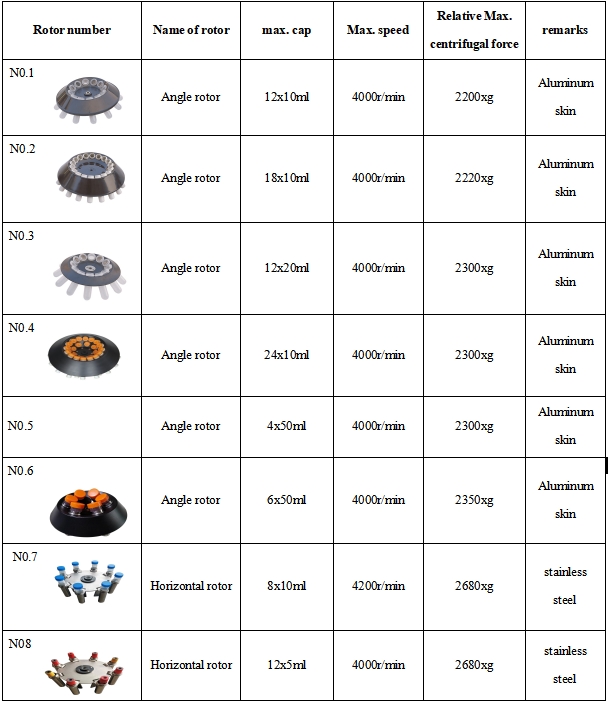 | Rotor number | Name of rotor | max. cap | Max. speed | Relative Max. centrifugal force | remarks |
|---|---|---|---|---|---|
| N0.1 | Angle rotor | 12x10ml | 4000r/min | 2200xg | Aluminum skin |
| N0.2 | Angle rotor | 18x10ml | 4000r/min | 2220xg | Aluminum skin |
| N0.3 | Angle rotor | 12x20ml | 4000r/min | 2300xg | Aluminum skin |
| N0.4 | Angle rotor | 24x10ml | 4000r/min | 2300xg | Aluminum skin |
| N0.5 | Angle rotor | 4x50ml | 4000r/min | 2300xg | Aluminum skin |
| N0.6 | Angle rotor | 6x50ml | 4000r/min | 2350xg | Aluminum skin |
| N0.7 | Horizontal rotor | 8x10ml | 4200r/min | 2680xg | stainless steel |
| N08 | Horizontal rotor | 12x5ml | 4000r/min | 2680xg | stainless steel |